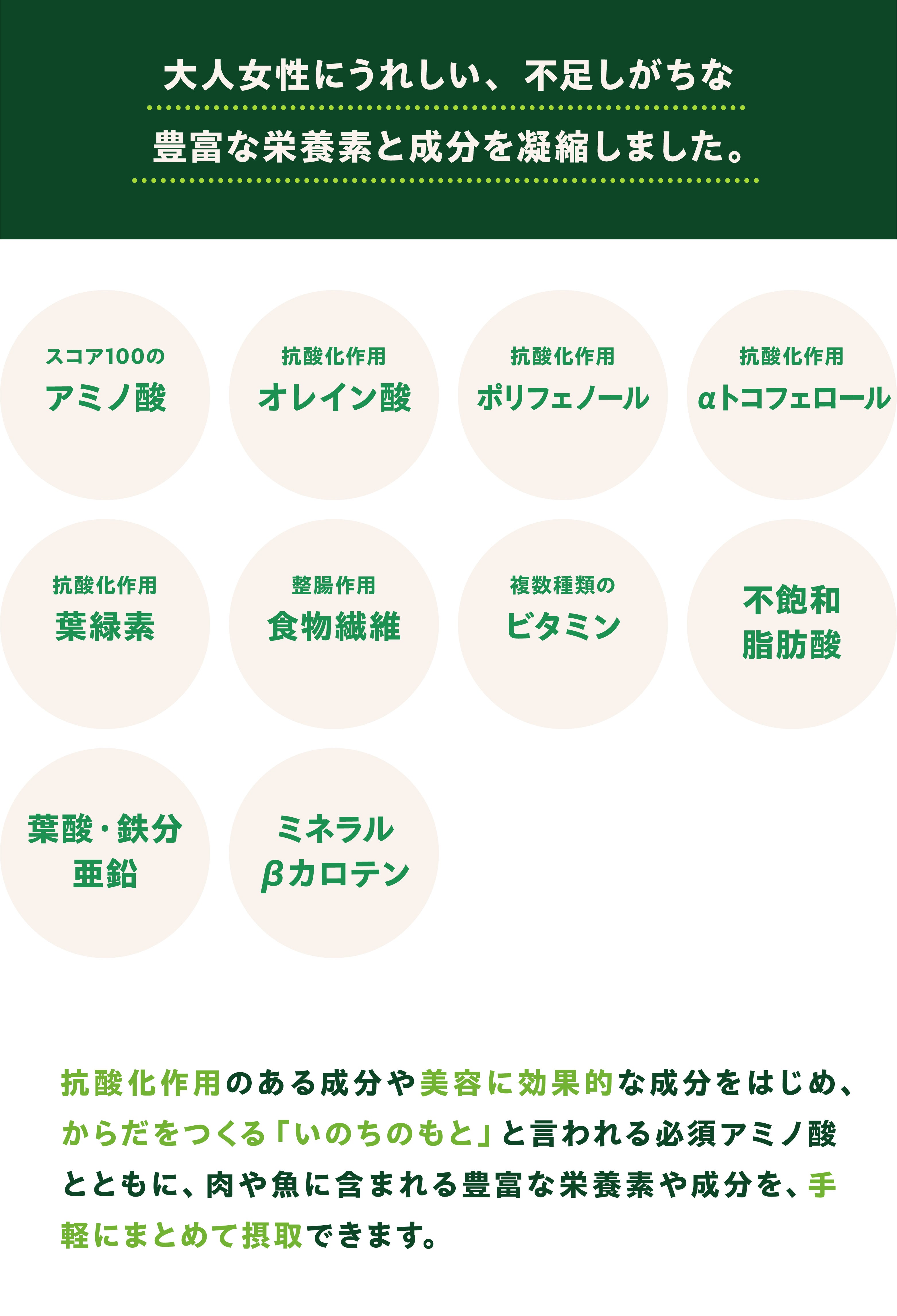 大人女性にうれしい、不足しがちな
豊富な栄養素と成分を凝縮しました。

スコア100の
アミノ酸

抗酸化作用
オレイン酸

抗酸化作用
ポリフェノール

抗酸化作用
αトコフェロール

抗酸化作用
葉緑素

整腸作用
食物繊維

複数種類の
ビタミン

不飽和
脂肪酸

葉酸・鉄分
亜鉛

ミネラル
βカロテン

抗酸化作用のある成分や美容に効果的な成分をはじめ、からだをつくる「いのちのもと」と言われる必須アミノ酸とともに、肉や魚に含まれる豊富な栄養素や成分を、手軽にまとめて摂取できます。